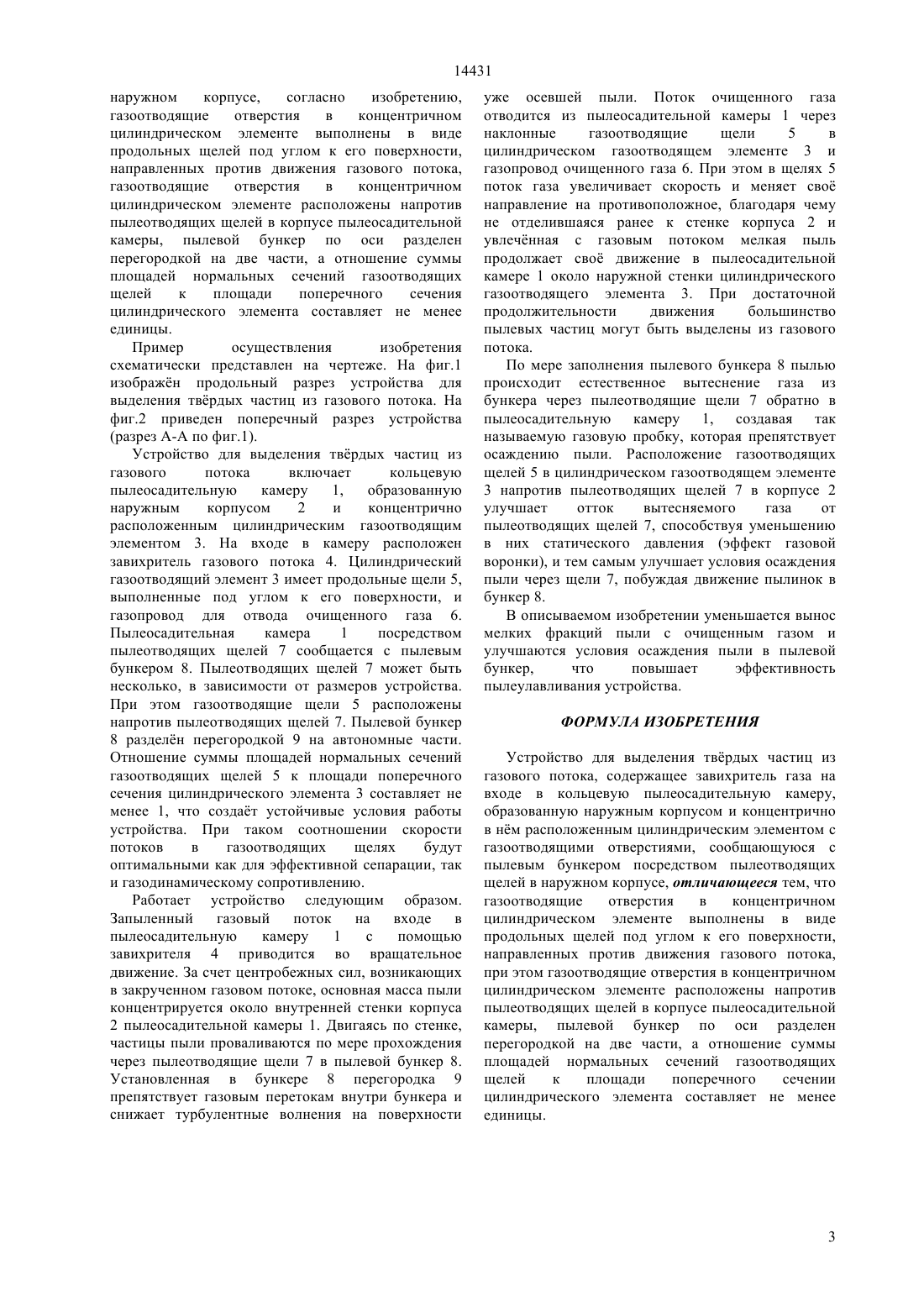 14431

наружном корпусе, согласно изобретению, газоотводящие отверстия в концентричном цилиндрическом элементе выполнены в виде продольных щелей под углом к его поверхности, направленных против движения газового потока, газоотводящие отверстия в концентричном цилиндрическом элементе расположены напротив пылеотводящих щелей в корпусе пылеосадительной камеры, пылевой бункер по оси разделен перегородкой на две части, а отношение суммы площадей нормальных сечений газоотводящих щелей к площади поперечного сечения цилиндрического элемента составляет не менее единицы.

Пример осуществления изобретения схематически представлен на чертеже. На фиг.1 изображён продольный разрез устройства для выделения твёрдых частиц из газового потока. На фиг.2 приведен поперечный разрез устройства (разрез А-А по фиг.1).

Устройство для выделения твёрдых частиц из газового потока включает кольцевую пылеосадительную камеру 1, образованную наружным корпусом 2 и концентрично расположенным цилиндрическим газоотводящим элементом 3. На входе в камеру расположен завихритель газового потока 4. Цилиндрический газоотводящий элемент 3 имеет продольные щели 5, выполненные под углом к его поверхности, и газопровод для отвода очищенного газа 6. Пылеосадительная камера 1 посредством пылеотводящих щелей 7 сообщается с пылевым бункером 8. Пылеотводящих щелей 7 может быть несколько, в зависимости от размеров устройства. При этом газоотводящие щели 5 расположены напротив пылеотводящих щелей 7. Пылевой бункер 8 разделён перегородкой 9 на автономные части. Отношение суммы площадей нормальных сечений газоотводящих щелей 5 к площади поперечного сечения цилиндрического элемента 3 составляет не менее 1, что создаёт устойчивые условия работы устройства. При таком соотношении скорости потоков в газоотводящих щелях будут оптимальными как для эффективной сепарации, так и газодинамическому сопротивлению.

Работает устройство следующим образом. Запыленный газовый поток на входе в пылеосадительную камеру 1 с помощью завихрителя 4 приводится во вращательное движение. За счет центробежных сил, возникающих в закрученном газовом потоке, основная масса пыли концентрируется около внутренней стенки корпуса 2 пылеосадительной камеры 1. Двигаясь по стенке, частицы пыли проваливаются по мере прохождения через пылеотводящие щели 7 в пылевой бункер 8. Установленная в бункере 8 перегородка 9 препятствует газовым перетокам внутри бункера и снижает турбулентные волнения на поверхности уже осевшей пыли. Поток очищенного газа отводится из пылеосадительной камеры 1 через наклонные газоотводящие щели 5 в цилиндрическом газоотводящем элементе 3 и газопровод очищенного газа 6. При этом в щелях 5 поток газа увеличивает скорость и меняет своё направление на противоположное, благодаря чему не отделившаяся ранее к стенке корпуса 2 и увлечённая с газовым потоком мелкая пыль продолжает своё движение в пылеосадительной камере 1 около наружной стенки цилиндрического газоотводящего элемента 3. При достаточной продолжительности движения большинство пылевых частиц могут быть выделены из газового потока.

По мере заполнения пылевого бункера 8 пылью происходит естественное вытеснение газа из бункера через пылеотводящие щели 7 обратно в пылеосадительную камеру 1, создавая так называемую газовую пробку, которая препятствует осаждению пыли. Расположение газоотводящих щелей 5 в цилиндрическом газоотводящем элементе 3 напротив пылеотводящих щелей 7 в корпусе 2 улучшает отток вытесняемого газа от пылеотводящих щелей 7, способствуя уменьшению в них статического давления (эффект газовой воронки), и тем самым улучшает условия осаждения пыли через щели 7, побуждая движение пылинок в бункер 8.

В описываемом изобретении уменьшается вынос мелких фракций пыли с очищенным газом и улучшаются условия осаждения пыли в пылевой бункер, что повышает эффективность пылеулавливания устройства.

ФОРМУЛА ИЗОБРЕТЕНИЯ

Устройство для выделения твёрдых частиц из газового потока, содержащее завихритель газа на входе в кольцевую пылеосадительную камеру, образованную наружным корпусом и концентрично в нём расположенным цилиндрическим элементом с газоотводящими отверстиями, сообщающуюся с пылевым бункером посредством пылеотводящих щелей в наружном корпусе, отличающееся тем, что газоотводящие отверстия в концентричном цилиндрическом элементе выполнены в виде продольных щелей под углом к его поверхности, направленных против движения газового потока, при этом газоотводящие отверстия в концентричном цилиндрическом элементе расположены напротив пылеотводящих щелей в корпусе пылеосадительной камеры, пылевой бункер по оси разделен перегородкой на две части, а отношение суммы площадей нормальных сечений газоотводящих щелей к площади поперечного сечении цилиндрического элемента составляет не менее единицы.

3